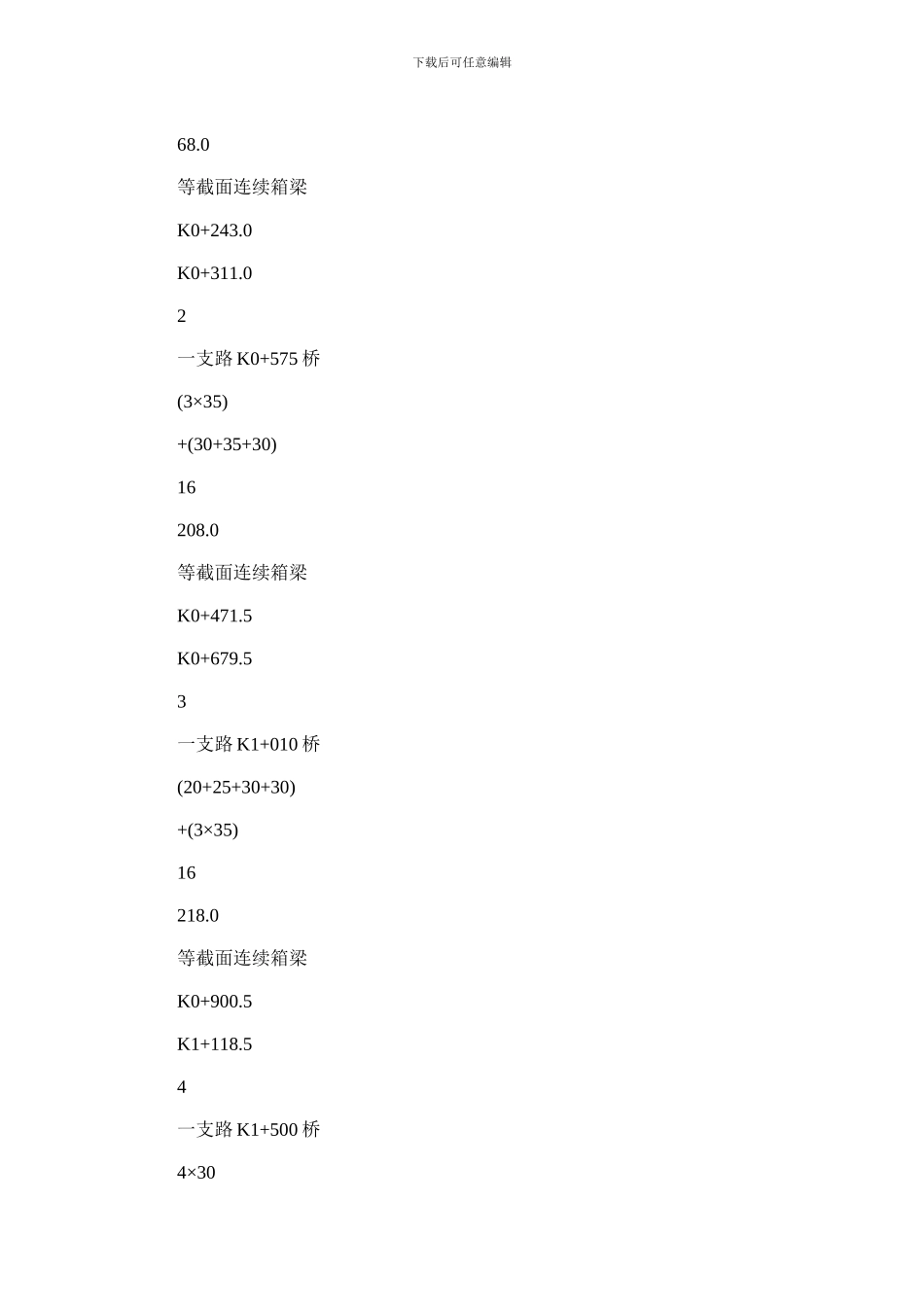 下载后可任意编辑

68.0

等截面连续箱梁

K0+243.0

K0+311.0

2

一支路 K0+575 桥

(3×35)

+(30+35+30)

16

208.0

等截面连续箱梁

K0+471.5

K0+679.5

3

一支路 K1+010 桥

(20+25+30+30)

+(3×35)

16

218.0

等截面连续箱梁

K0+900.5

K1+118.5

4

一支路 K1+500 桥

4×30